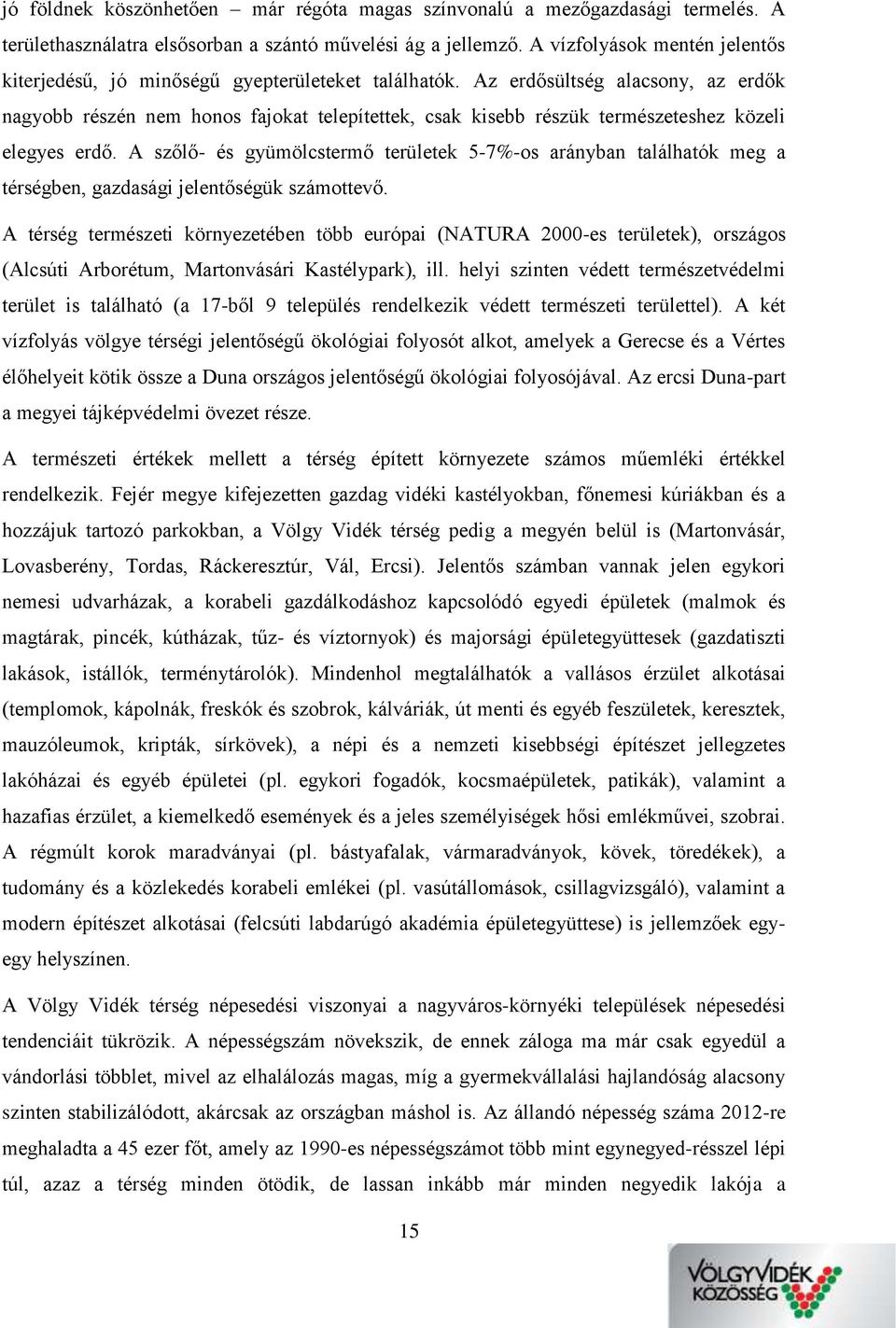 jó földnek köszönhetően – már régóta magas színvonalú a mezőgazdasági termelés. A területhasználatra elsősorban a szántó művelési ág a jellemző. A vízfolyások mentén jelentős kiterjedésű, jó minőségű gyepterületeket találhatók. Az erdősültség alacsony, az erdők nagyobb részén nem honos fajokat telepítettek, csak kisebb részük természeteshez közeli elegyes erdő. A szőlő- és gyümölcstermő területek 5-7%-os arányban találhatók meg a térségben, gazdasági jelentőségük számottevő.

A térség természeti környezetében több európai (NATURA 2000-es területek), országos (Alcsúti Arborétum, Martonvásári Kastélypark), ill. helyi szinten védett természetvédelmi terület is található (a 17-ből 9 település rendelkezik védett természeti területtel). A két vízfolyás völgye térségi jelentőségű ökológiai folyosót alkot, amelyek a Gerecse és a Vértes élőhelyeit kötik össze a Duna országos jelentőségű ökológiai folyosójával. Az ercsi Duna-part a megyei tájképvédelmi övezet része.

A természeti értékek mellett a térség épített környezete számos műemléki értékkel rendelkezik. Fejér megye kifejezetten gazdag vidéki kastélyokban, főnemesi kúriákban és a hozzájuk tartozó parkokban, a Völgy Vidék térség pedig a megyén belül is (Martonvásár, Lovasberény, Tordas, Ráckeresztúr, Vál, Ercsi). Jelentős számban vannak jelen egykori nemesi udvarházak, a korabeli gazdálkodáshoz kapcsolódó egyedi épületek (malmok és magtárak, pincék, kútházak, tűz- és víztornyok) és majorsági épületegyüttesek (gazdatiszti lakások, istállók, terménytárolók). Mindenhol megtalálhatók a vallásos érzület alkotásai (templomok, kápolnák, freskók és szobrok, kálváriák, út menti és egyéb feszületek, keresztek, mauzóleumok, kripták, sírkövek), a népi és a nemzeti kisebbségi építészet jellegzetes lakóházai és egyéb épületei (pl. egykori fogadók, kocsmaépületek, patikák), valamint a hazafias érzület, a kiemelkedő események és a jeles személyiségek hősi emlékművei, szobrai. A régmúlt korok maradványai (pl. bástyafalak, vármaradványok, kövek, töredékek), a tudomány és a közlekedés korabeli emlékei (pl. vasútállomások, csillagvizsgáló), valamint a modern építészet alkotásai (felcsúti labdarúgó akadémia épületegyüttese) is jellemzőek egy-egy helyszínen.

A Völgy Vidék térség népesedési viszonyai a nagyváros-környéki települések népesedési tendenciáit tükrözik. A népességszám növekszik, de ennek záloga ma már csak egyedül a vándorlási többlet, mivel az elhalálozás magas, míg a gyermekvállalási hajlandóság alacsony szinten stabilizálódott, akárcsak az országban máshol is. Az állandó népesség száma 2012-re meghaladta a 45 ezer főt, amely az 1990-es népességszámot több mint egynegyed-résszel lépi túl, azaz a térség minden ötödik, de lassan inkább már minden negyedik lakója a

15

VÖLGYVIDÉK KÖZÖSSÉG